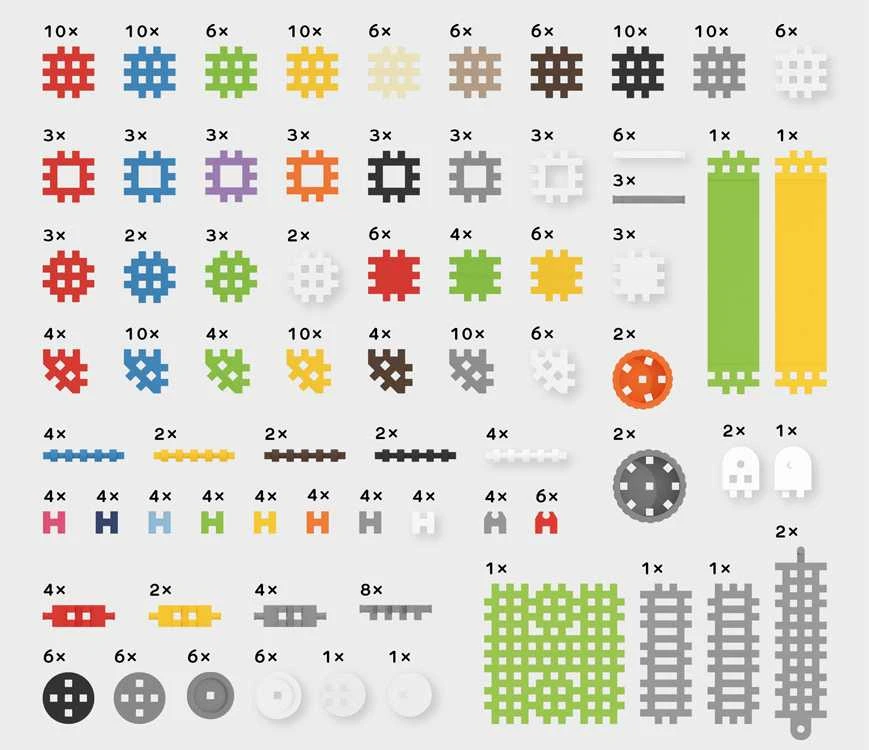 10× 10× 6× 10× 6× 6× 6× 10× 10× 6×

3× 3× 3× 3× 3× 3× 3× 6× 1× 1×

3×

3× 2× 3× 2× 6× 4× 6× 3×

4× 10× 4× 10× 4× 10× 6× 2×

4× 2× 2× 2× 4× 2× 2× 1×

4× 4× 4× 4× 4× 4× 4× 4× 4× 6×

2×

4× 2× 4× 8× 1× 1× 1×

6× 6× 6× 6× 1× 1×